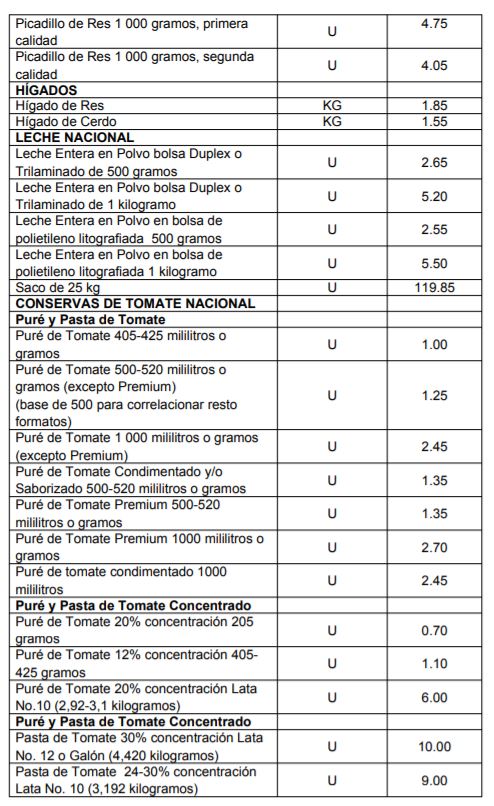 | | | |
|---|---|---|
| Picadillo de Res 1 000 gramos, primera calidad | U | 4.75 |
| Picadillo de Res 1 000 gramos, segunda calidad | U | 4.05 |
| **HÍGADOS** | | |
| Hígado de Res | KG | 1.85 |
| Hígado de Cerdo | KG | 1.55 |
| **LECHE NACIONAL** | | |
| Leche Entera en Polvo bolsa Duplex o Trilaminado de 500 gramos | U | 2.65 |
| Leche Entera en Polvo bolsa Duplex o Trilaminado de 1 kilogramo | U | 5.20 |
| Leche Entera en Polvo en bolsa de polietileno litografiada 500 gramos | U | 2.55 |
| Leche Entera en Polvo en bolsa de polietileno litografiada 1 kilogramo | U | 5.50 |
| Saco de 25 kg | U | 119.85 |
| **CONSERVAS DE TOMATE NACIONAL** | | |
| **Puré y Pasta de Tomate** | | |
| Puré de Tomate 405-425 mililitros o gramos | U | 1.00 |
| Puré de Tomate 500-520 mililitros o gramos (excepto Premium) (base de 500 para correlacionar resto formatos) | U | 1.25 |
| Puré de Tomate 1 000 mililitros o gramos (excepto Premium) | U | 2.45 |
| Puré de Tomate Condimentado y/o Saborizado 500-520 mililitros o gramos | U | 1.35 |
| Puré de Tomate Premium 500-520 mililitros o gramos | U | 1.35 |
| Puré de Tomate Premium 1000 mililitros o gramos | U | 2.70 |
| Puré de tomate condimentado 1000 mililitros | U | 2.45 |
| **Puré y Pasta de Tomate Concentrado** | | |
| Puré de Tomate 20% concentración 205 gramos | U | 0.70 |
| Puré de Tomate 12% concentración 405-425 gramos | U | 1.10 |
| Puré de Tomate 20% concentración Lata No.10 (2,92-3,1 kilogramos) | U | 6.00 |
| **Puré y Pasta de Tomate Concentrado** | | |
| Pasta de Tomate 30% concentración Lata No. 12 o Galón (4,420 kilogramos) | U | 10.00 |
| Pasta de Tomate 24-30% concentración Lata No. 10 (3,192 kilogramos) | U | 9.00 |